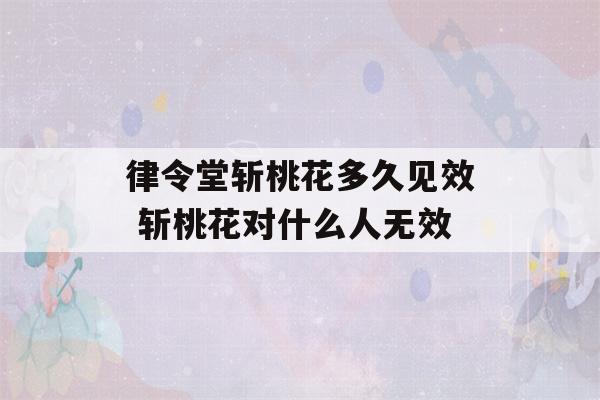 律令堂斩桃花多久见效
斩桃花对什么人无效